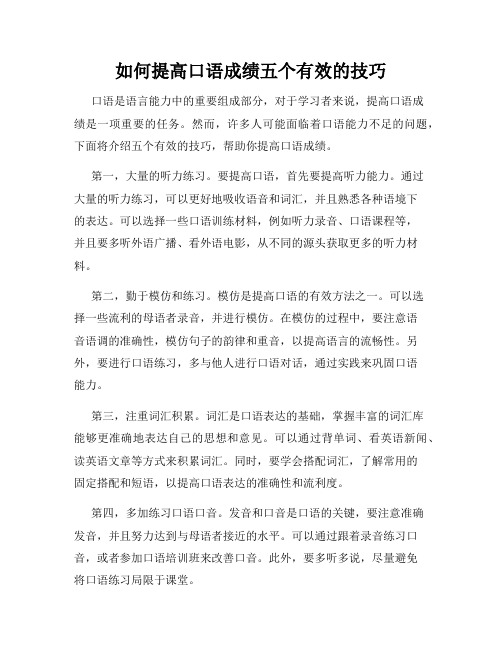 如何提高口语成绩五个有效的技巧

口语是语言能力中的重要组成部分，对于学习者来说，提高口语成绩是一项重要的任务。然而，许多人可能面临着口语能力不足的问题，下面将介绍五个有效的技巧，帮助你提高口语成绩。

第一，大量的听力练习。要提高口语，首先要提高听力能力。通过大量的听力练习，可以更好地吸收语音和词汇，并且熟悉各种语境下的表达。可以选择一些口语训练材料，例如听力录音、口语课程等，并且要多听外语广播、看外语电影，从不同的源头获取更多的听力材料。

第二，勤于模仿和练习。模仿是提高口语的有效方法之一。可以选择一些流利的母语者录音，并进行模仿。在模仿的过程中，要注意语音语调的准确性，模仿句子的韵律和重音，以提高语言的流畅性。另外，要进行口语练习，多与他人进行口语对话，通过实践来巩固口语能力。

第三，注重词汇积累。词汇是口语表达的基础，掌握丰富的词汇库能够更准确地表达自己的思想和意见。可以通过背单词、看英语新闻、读英语文章等方式来积累词汇。同时，要学会搭配词汇，了解常用的固定搭配和短语，以提高口语表达的准确性和流利度。

第四，多加练习口语口音。发音和口音是口语的关键，要注意准确发音，并且努力达到与母语者接近的水平。可以通过跟着录音练习口音，或者参加口语培训班来改善口音。此外，要多听多说，尽量避免将口语练习局限于课堂。